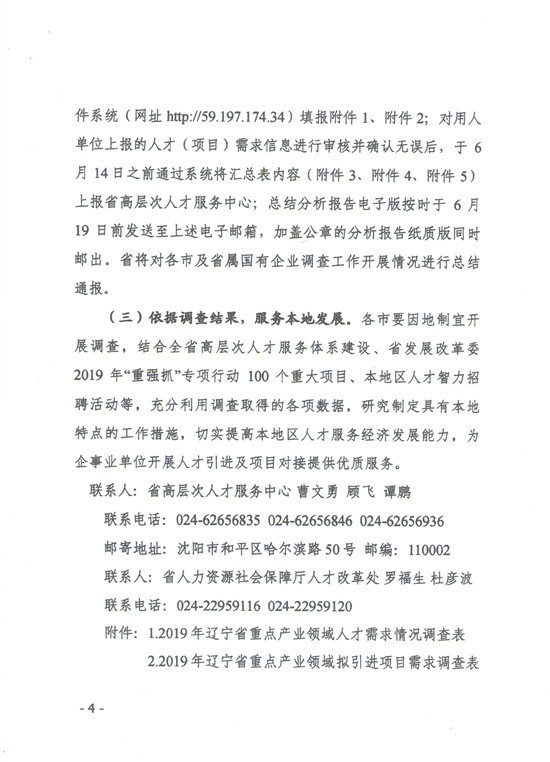 件系统（网址 http://59.197.174.34）填报附件 1、附件 2；对用人单位上报的人才（项目）需求信息进行审核并确认无误后，于 6 月 14 日之前通过系统将汇总表内容（附件 3、附件 4、附件 5）上报省高层次人才服务中心；总结分析报告电子版按时于 6 月 19 日前发送至上述电子邮箱，加盖公章的分析报告纸质版同时邮出。省将对各市及省属国有企业调查工作开展情况进行总结通报。

（三）依据调查结果，服务本地发展。各市要因地制宜开展调查，结合全省高层次人才服务体系建设、省发展改革委 2019 年“重强抓”专项行动 100 个重大项目、本地区人才智力招聘活动等，充分利用调查取得的各项数据，研究制定具有本地特点的工作措施，切实提高本地区人才服务经济发展能力，为企事业单位开展人才引进及项目对接提供优质服务。

联系人：省高层次人才服务中心 曹文勇 顾飞 谭鹏

联系电话：024-62656835 024-62656846 024-62656936

邮寄地址：沈阳市和平区哈尔滨路 50 号 邮编：110002

联系人：省人力资源社会保障厅人才改革处 罗福生 杜彦波

联系电话：024-22959116 024-22959120

附件：1.2019 年辽宁省重点产业领域人才需求情况调查表

2.2019 年辽宁省重点产业领域拟引进项目需求调查表

- 4 -